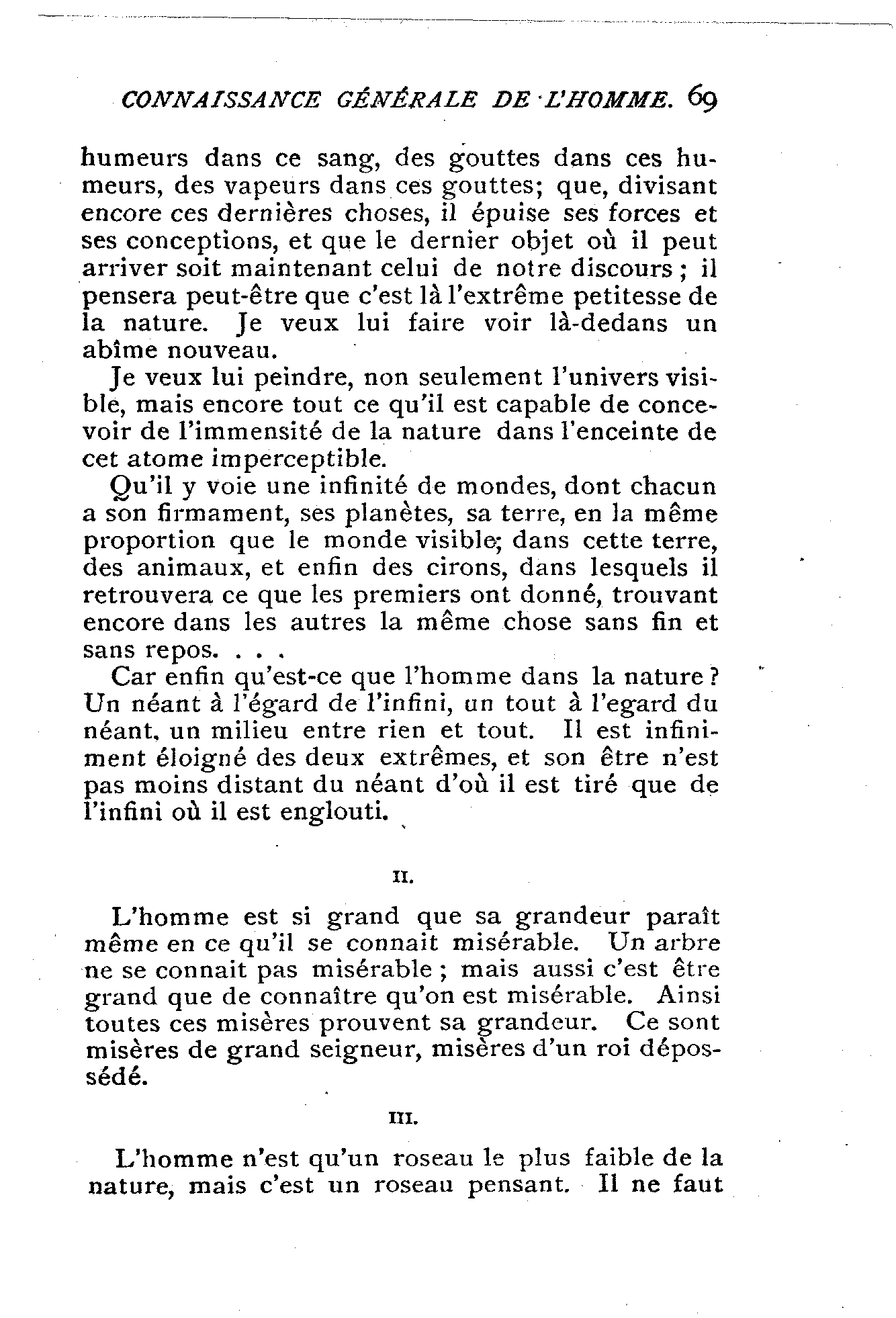 CONNAISSANCE GÉNÉRALE DE L'HOMME. 69

humeurs dans ce sang, des gouttes dans ces humeurs, des vapeurs dans ces gouttes; que, divisant encore ces dernières choses, il épuise ses forces et ses conceptions, et que le dernier objet où il peut arriver soit maintenant celui de notre discours ; il pensera peut-être que c'est là l'extrême petitesse de la nature. Je veux lui faire voir là-dedans un abîme nouveau.

Je veux lui peindre, non seulement l'univers visible, mais encore tout ce qu'il est capable de concevoir de l'immensité de la nature dans l'enceinte de cet atome imperceptible.

Qu'il y voie une infinité de mondes, dont chacun a son firmament, ses planètes, sa terre, en la même proportion que le monde visible; dans cette terre, des animaux, et enfin des cirons, dans lesquels il retrouvera ce que les premiers ont donné, trouvant encore dans les autres la même chose sans fin et sans repos. . . .

Car enfin qu'est-ce que l'homme dans la nature ? Un néant à l'égard de l'infini, un tout à l'egard du néant, un milieu entre rien et tout. Il est infiniment éloigné des deux extrêmes, et son être n'est pas moins distant du néant d'où il est tiré que de l'infini où il est englouti.

II.

L'homme est si grand que sa grandeur paraît même en ce qu'il se connait misérable. Un arbre ne se connait pas misérable ; mais aussi c'est être grand que de connaître qu'on est misérable. Ainsi toutes ces misères prouvent sa grandeur. Ce sont misères de grand seigneur, misères d'un roi dépossédé.

III.

L'homme n'est qu'un roseau le plus faible de la nature, mais c'est un roseau pensant. Il ne faut